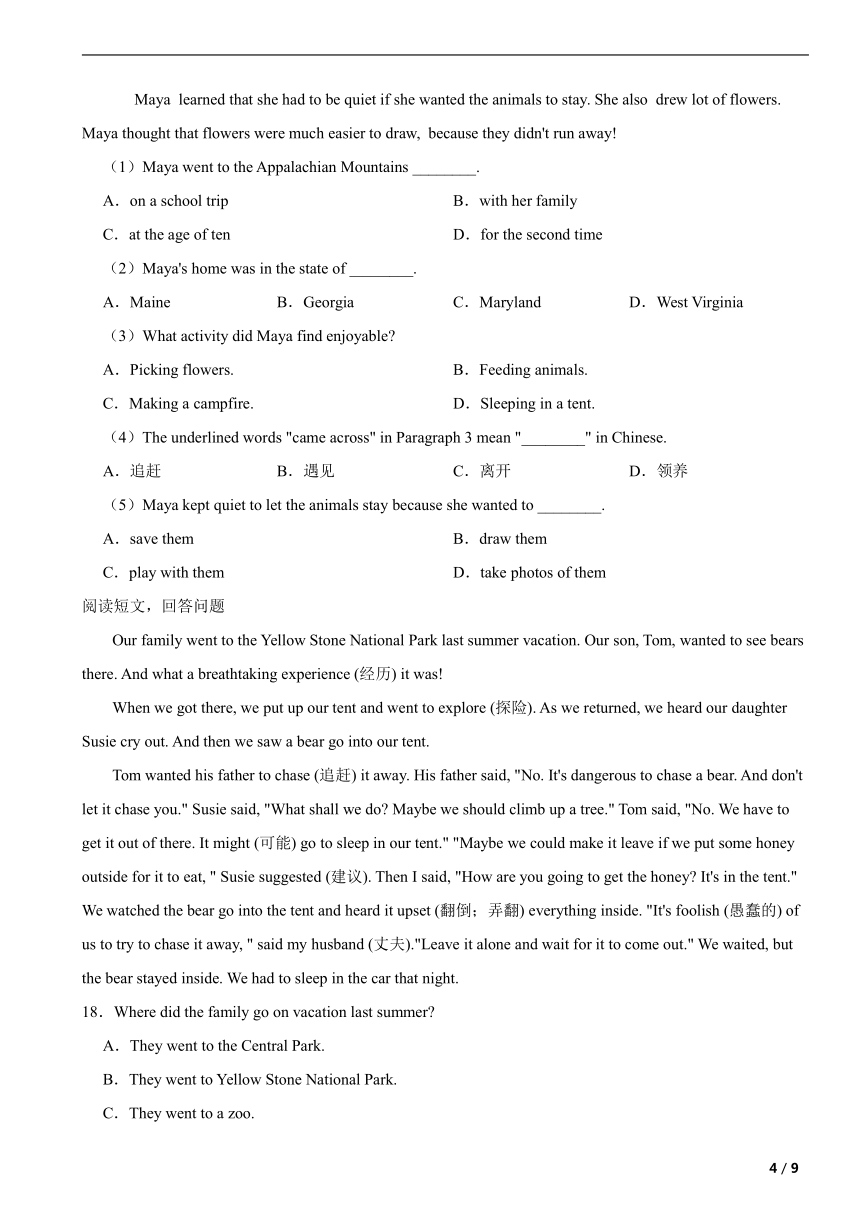 Maya learned that she had to be quiet if she wanted the animals to stay. She also drew lot of flowers. Maya thought that flowers were much easier to draw, because they didn't run away!

（1）Maya went to the Appalachian Mountains ________.

A．on a school trip

B．with her family

C．at the age of ten

D．for the second time

（2）Maya's home was in the state of ________.

A．Maine

B．Georgia

C．Maryland

D．West Virginia

（3）What activity did Maya find enjoyable?

A．Picking flowers.

B．Feeding animals.

C．Making a campfire.

D．Sleeping in a tent.

（4）The underlined words "came across" in Paragraph 3 mean "________" in Chinese.

A．追赶

B．遇见

C．离开

D．领养

（5）Maya kept quiet to let the animals stay because she wanted to ________.

A．save them

B．draw them

C．play with them

D．take photos of them

阅读短文，回答问题

Our family went to the Yellow Stone National Park last summer vacation. Our son, Tom, wanted to see bears there. And what a breathtaking experience (经历) it was!

When we got there, we put up our tent and went to explore (探险). As we returned, we heard our daughter Susie cry out. And then we saw a bear go into our tent.

Tom wanted his father to chase (追赶) it away. His father said, "No. It's dangerous to chase a bear. And don't let it chase you." Susie said, "What shall we do? Maybe we should climb up a tree." Tom said, "No. We have to get it out of there. It might (可能) go to sleep in our tent." "Maybe we could make it leave if we put some honey outside for it to eat, " Susie suggested (建议). Then I said, "How are you going to get the honey? It's in the tent." We watched the bear go into the tent and heard it upset (翻倒；弄翻) everything inside. "It's foolish (愚蠢的) of us to try to chase it away, " said my husband (丈夫)."Leave it alone and wait for it to come out." We waited, but the bear stayed inside. We had to sleep in the car that night.

18．Where did the family go on vacation last summer?

A．They went to the Central Park.

B．They went to Yellow Stone National Park.

C．They went to a zoo.

4 / 9